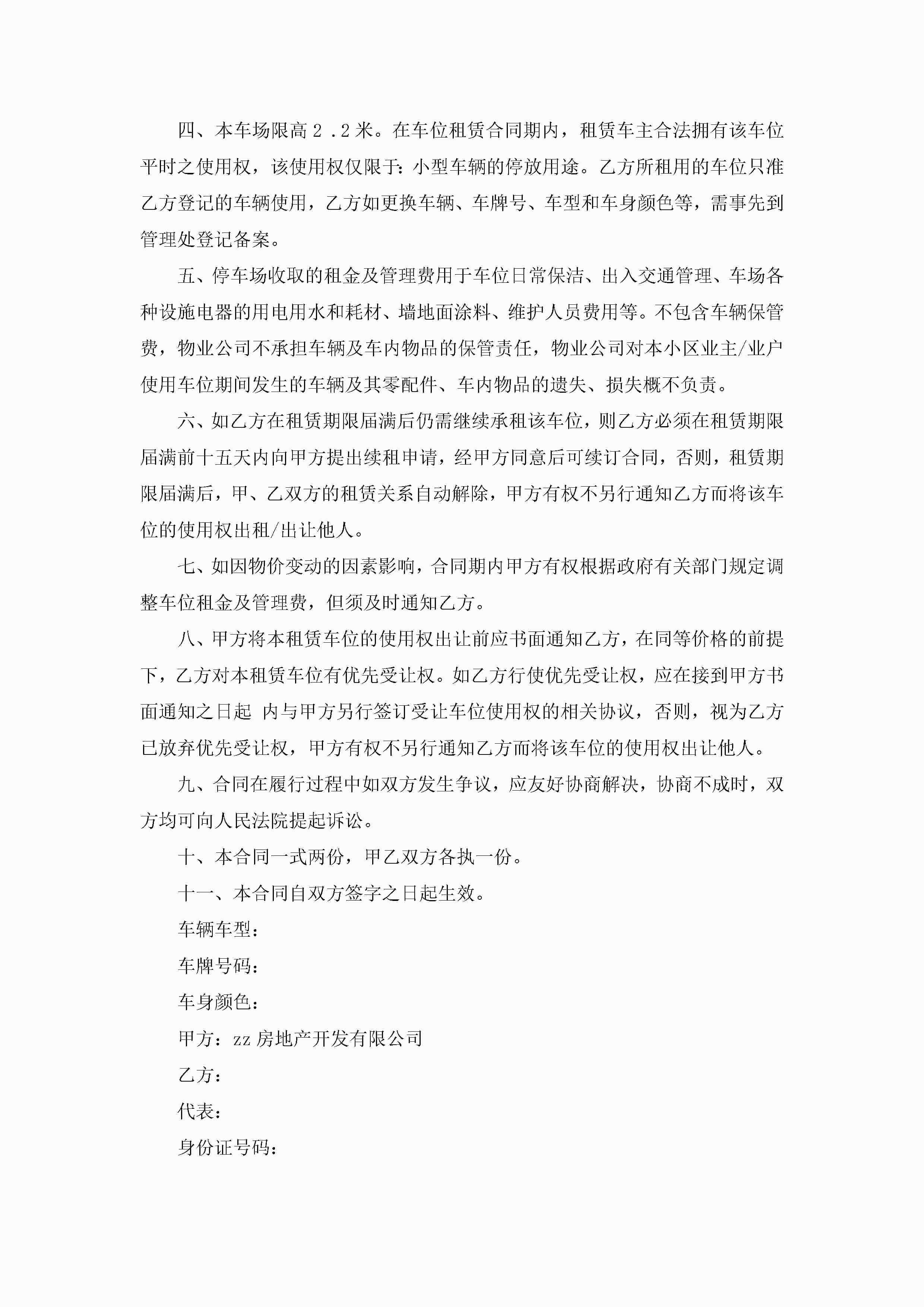 四、本车场限高２．2米。在车位租赁合同期内，租赁车主合法拥有该车位平时之使用权，该使用权仅限于：小型车辆的停放用途。乙方所租用的车位只准乙方登记的车辆使用，乙方如更换车辆、车牌号、车型和车身颜色等，需事先到管理处登记备案。

五、停车场收取的租金及管理费用于车位日常保洁、出入交通管理、车场各种设施电器的用电用水和耗材、墙地面涂料、维护人员费用等。不包含车辆保管费，物业公司不承担车辆及车内物品的保管责任，物业公司对本小区业主/业户使用车位期间发生的车辆及其零配件、车内物品的遗失、损失概不负责。

六、如乙方在租赁期限届满后仍需继续承租该车位，则乙方必须在租赁期限届满前十五天内向甲方提出续租申请，经甲方同意后可续订合同，否则，租赁期限届满后，甲、乙双方的租赁关系自动解除，甲方有权不另行通知乙方而将该车位的使用权出租/出让他人。

七、如因物价变动的因素影响，合同期内甲方有权根据政府有关部门规定调整车位租金及管理费，但须及时通知乙方。

八、甲方将本租赁车位的使用权出让前应书面通知乙方，在同等价格的前提下，乙方对本租赁车位有优先受让权。如乙方行使优先受让权，应在接到甲方书面通知之日起 内与甲方另行签订受让车位使用权的相关协议，否则，视为乙方已放弃优先受让权，甲方有权不另行通知乙方而将该车位的使用权出让他人。

九、合同在履行过程中如双方发生争议，应友好协商解决，协商不成时，双方均可向人民法院提起诉讼。

十、本合同一式两份，甲乙双方各执一份。

十一、本合同自双方签字之日起生效。

车辆车型：

车牌号码：

车身颜色：

甲方：zz房地产开发有限公司

乙方：

代表：

身份证号码：